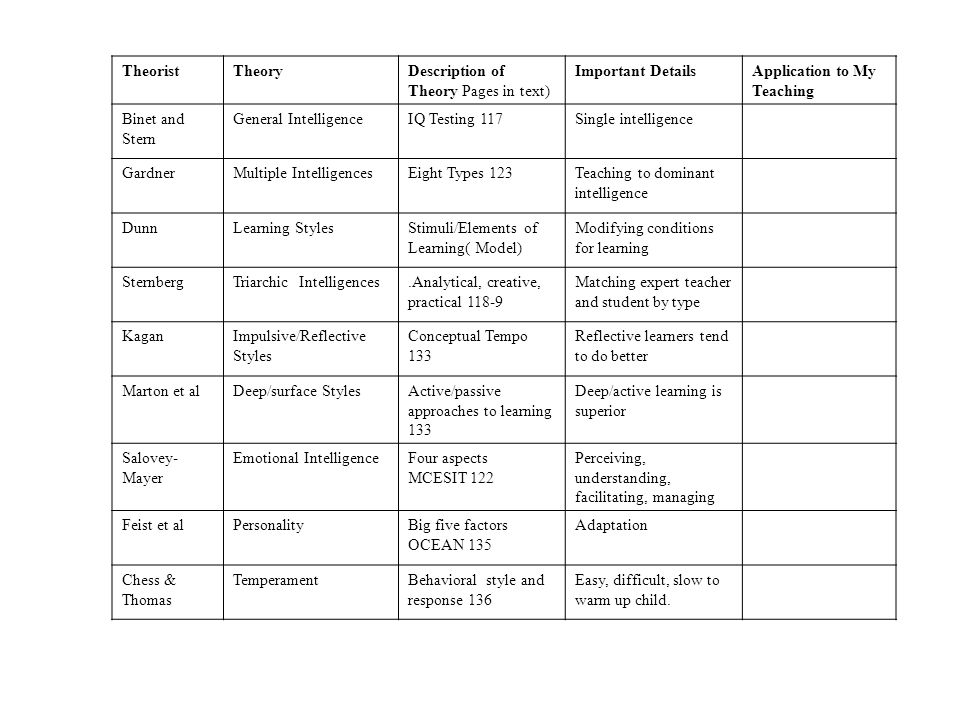 | Theorist | Theory | Description of Theory Pages in text) | Important Details | Application to My Teaching |
|---|---|---|---|---|
| Binet and Stern | General Intelligence | IQ Testing 117 | Single intelligence | |
| Gardner | Multiple Intelligences | Eight Types 123 | Teaching to dominant intelligence | |
| Dunn | Learning Styles | Stimuli/Elements of Learning( Model) | Modifying conditions for learning | |
| Sternberg | Triarchic Intelligences | .Analytical, creative, practical 118-9 | Matching expert teacher and student by type | |
| Kagan | Impulsive/Reflective Styles | Conceptual Tempo 133 | Reflective learners tend to do better | |
| Marton et al | Deep/surface Styles | Active/passive approaches to learning 133 | Deep/active learning is superior | |
| Salovey-Mayer | Emotional Intelligence | Four aspects MCESIT 122 | Perceiving, understanding, facilitating, managing | |
| Feist et al | Personality | Big five factors OCEAN 135 | Adaptation | |
| Chess & Thomas | Temperament | Behavioral style and response 136 | Easy, difficult, slow to warm up child. | |